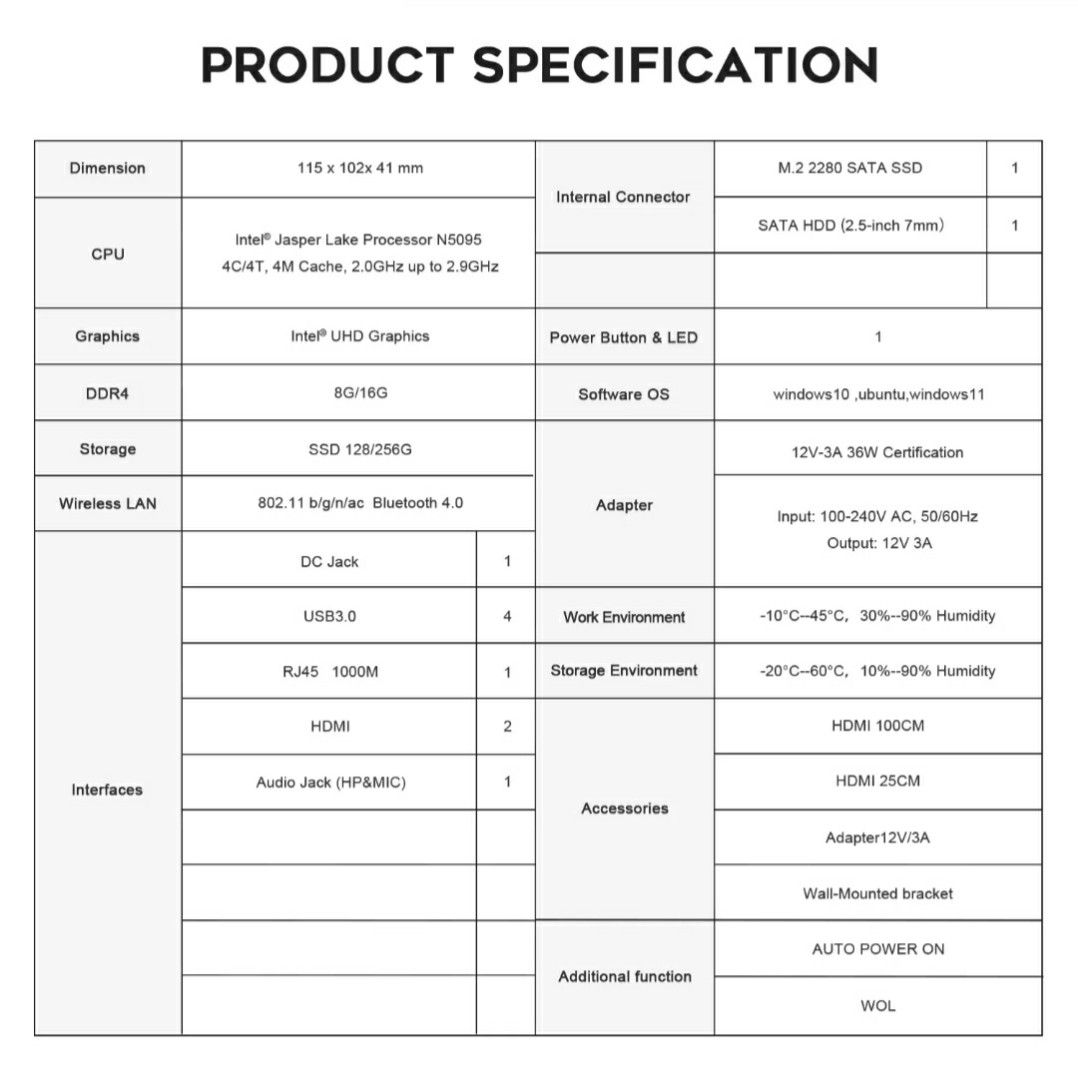 PRODUCT SPECIFICATION

| Dimension | 115 x 102x 41 mm | | Internal Connector | M.2 2280 SATA SSD | 1 |
|---|---|---|---|---|---|
| CPU | Intel® Jasper Lake Processor N5095 4C/4T, 4M Cache, 2.0GHz up to 2.9GHz | | | SATA HDD (2.5-inch 7mm) | 1 |
| | | | | | |
| Graphics | Intel® UHD Graphics | | Power Button & LED | 1 | |
| DDR4 | 8G/16G | | Software OS | windows10 ,ubuntu,windows11 | |
| Storage | SSD 128/256G | | Adapter | 12V-3A 36W Certification | |
| Wireless LAN | 802.11 b/g/n/ac Bluetooth 4.0 | | | Input: 100-240V AC, 50/60Hz Output: 12V 3A | |
| Interfaces | DC Jack | 1 | | | |
| | USB3.0 | 4 | Work Environment | -10°C--45°C, 30%--90% Humidity | |
| | RJ45 1000M | 1 | Storage Environment | -20°C--60°C, 10%--90% Humidity | |
| | HDMI | 2 | Accessories | HDMI 100CM | |
| | Audio Jack (HP&MIC) | 1 | | HDMI 25CM | |
| | | | | Adapter12V/3A | |
| | | | | Wall-Mounted bracket | |
| | | | Additional function | AUTO POWER ON | |
| | | | | WOL | |